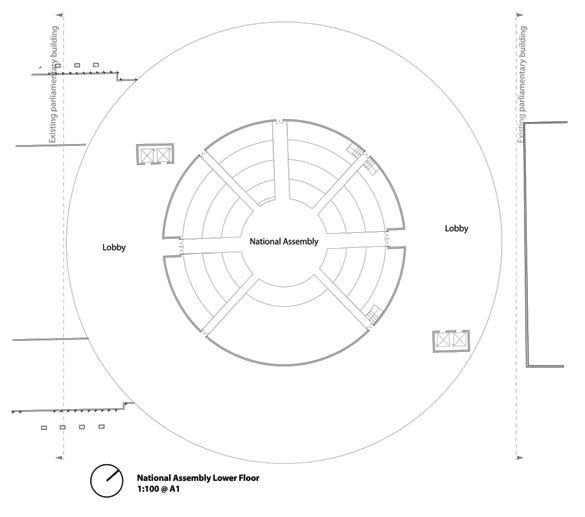 Existing parliamentary building

Existing parliamentary building

Lobby

National Assembly

Lobby

National Assembly Lower Floor
1:100 @ A1